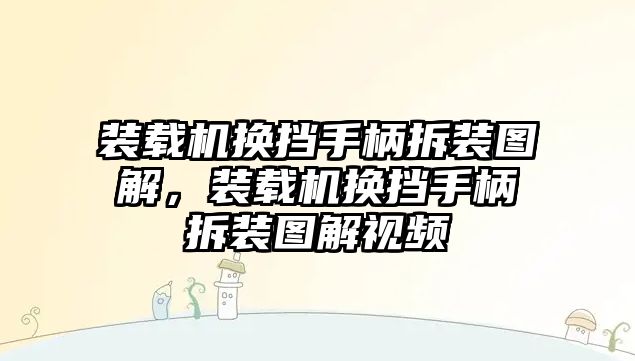 装载机换挡手柄拆装图解，装载机换挡手柄拆装图解视频